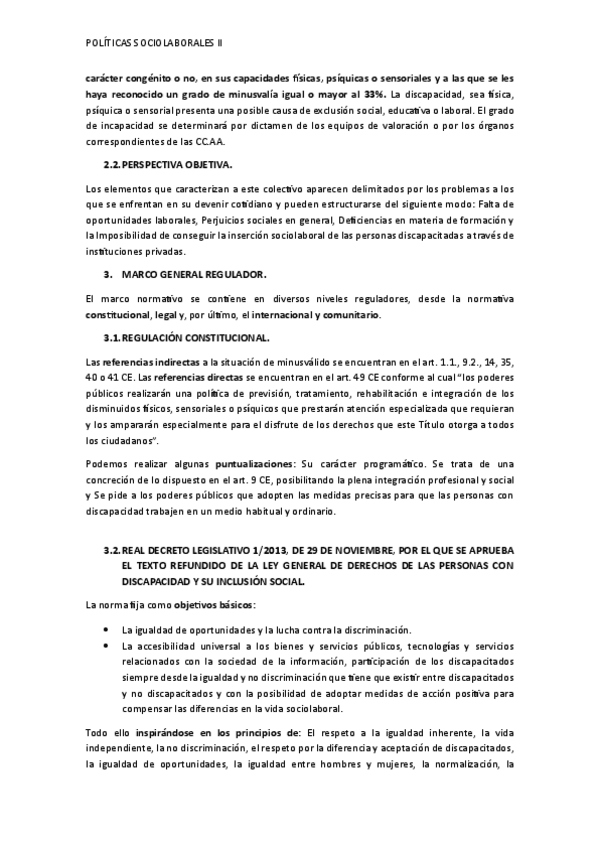 POLÍTICAS SOCIOLABORALES II

carácter congénito o no, en sus capacidades físicas, psíquicas o sensoriales y a las que se les haya reconocido un grado de minusvalía igual o mayor al 33%. La discapacidad, sea física, psíquica o sensorial presenta una posible causa de exclusión social, educativa o laboral. El grado de incapacidad se determinará por dictamen de los equipos de valoración o por los órganos correspondientes de las CC.AA.

2.2. PERSPECTIVA OBJETIVA.

Los elementos que caracterizan a este colectivo aparecen delimitados por los problemas a los que se enfrentan en su devenir cotidiano y pueden estructurarse del siguiente modo: Falta de oportunidades laborales, Perjuicios sociales en general, Deficiencias en materia de formación y la Imposibilidad de conseguir la inserción sociolaboral de las personas discapacitadas a través de instituciones privadas.

3. MARCO GENERAL REGULADOR.

El marco normativo se contiene en diversos niveles reguladores, desde la normativa constitucional, legal y, por último, el internacional y comunitario.

3.1. REGULACIÓN CONSTITUCIONAL.

Las referencias indirectas a la situación de minusválido se encuentran en el art. 1.1., 9.2., 14, 35, 40 o 41 CE. Las referencias directas se encuentran en el art. 49 CE conforme al cual "los poderes públicos realizarán una política de previsión, tratamiento, rehabilitación e integración de los disminuidos físicos, sensoriales o psíquicos que prestarán atención especializada que requieran y los ampararán especialmente para el disfrute de los derechos que este Título otorga a todos los ciudadanos".

Podemos realizar algunas puntualizaciones: Su carácter programático. Se trata de una concreción de lo dispuesto en el art. 9 CE, posibilitando la plena integración profesional y social y Se pide a los poderes públicos que adopten las medidas precisas para que las personas con discapacidad trabajen en un medio habitual y ordinario.

3.2. REAL DECRETO LEGISLATIVO 1/2013, DE 29 DE NOVIEMBRE, POR EL QUE SE APRUEBA EL TEXTO REFUNDIDO DE LA LEY GENERAL DE DERECHOS DE LAS PERSONAS CON DISCAPACIDAD Y SU INCLUSIÓN SOCIAL.

La norma fija como objetivos básicos:

• La igualdad de oportunidades y la lucha contra la discriminación.
• La accesibilidad universal a los bienes y servicios públicos, tecnologías y servicios relacionados con la sociedad de la información, participación de los discapacitados siempre desde la igualdad y no discriminación que tiene que existir entre discapacitados y no discapacitados y con la posibilidad de adoptar medidas de acción positiva para compensar las diferencias en la vida sociolaboral.

Todo ello inspirándose en los principios de: El respeto a la igualdad inherente, la vida independiente, la no discriminación, el respeto por la diferencia y aceptación de discapacitados, la igualdad de oportunidades, la igualdad entre hombres y mujeres, la normalización, la